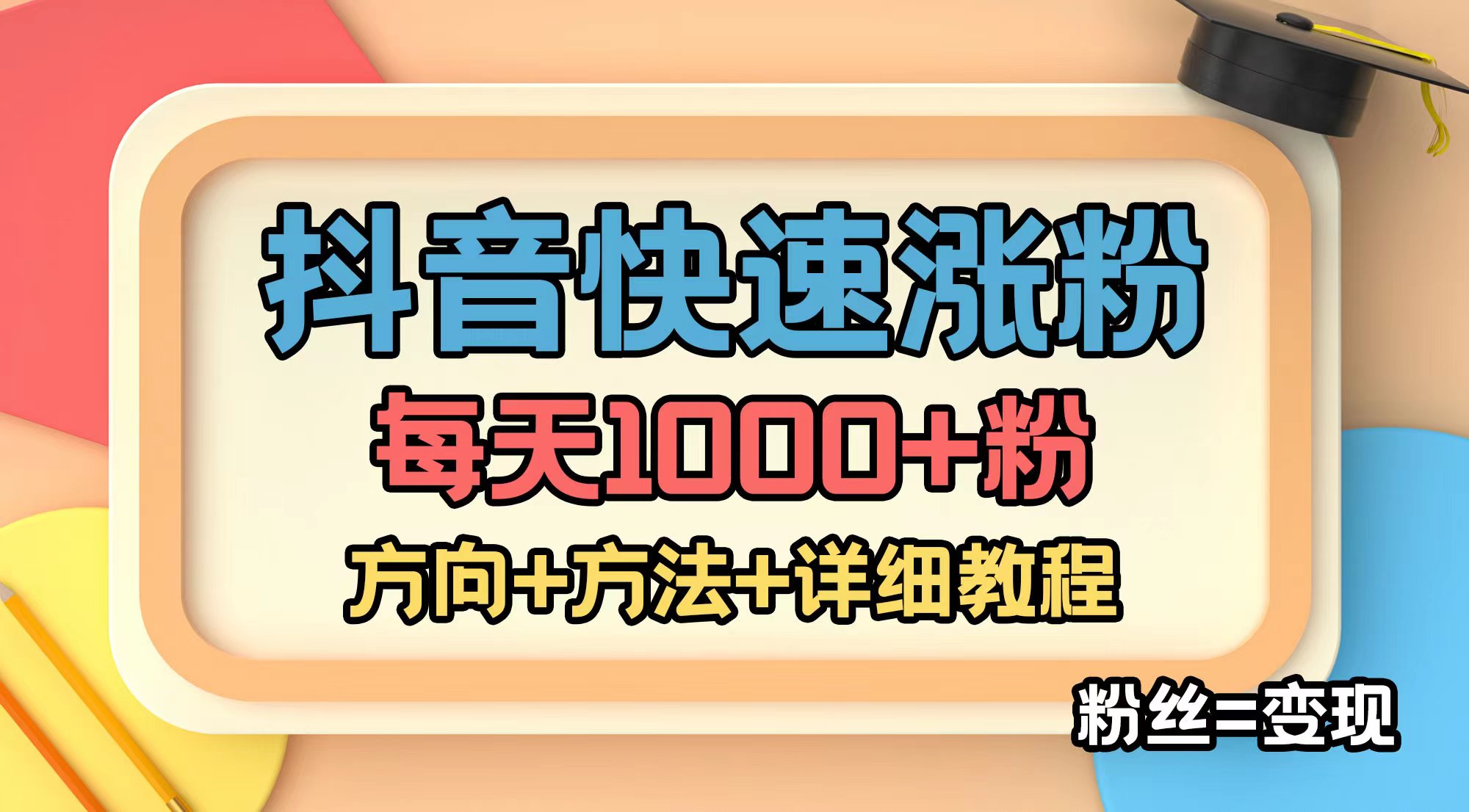 抖音快速涨粉

每天1000+粉

方向+方法+详细教程

粉丝=变现